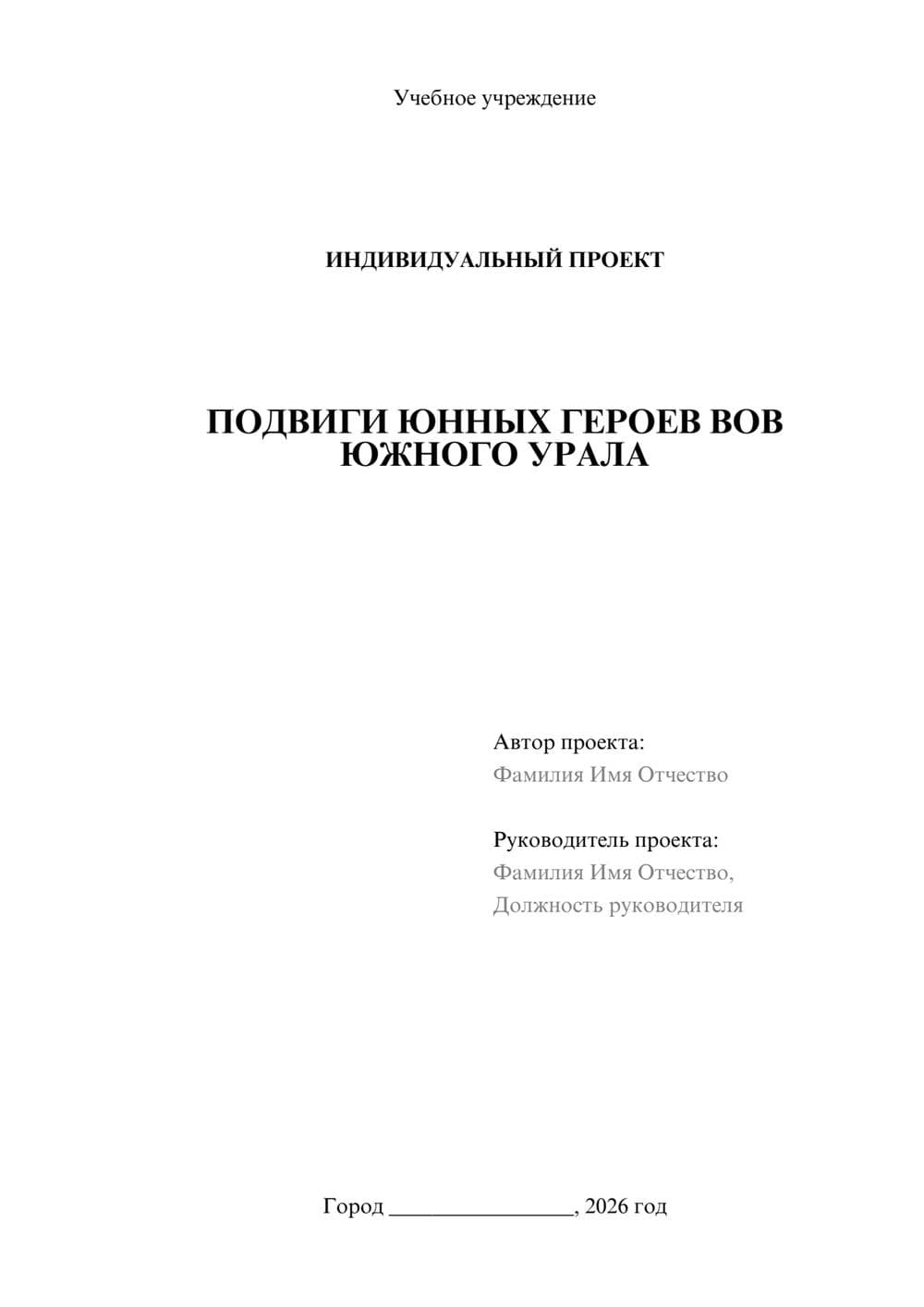 Учебное учреждение

ИНДИВИДУАЛЬНЫЙ ПРОЕКТ

ПОДВИГИ ЮННЫХ ГЕРОЕВ ВОВ ЮЖНОГО УРАЛА

Автор проекта:
Фамилия Имя Отчество

Руководитель проекта:
Фамилия Имя Отчество,
Должность руководителя

Город ________________, 2026 год